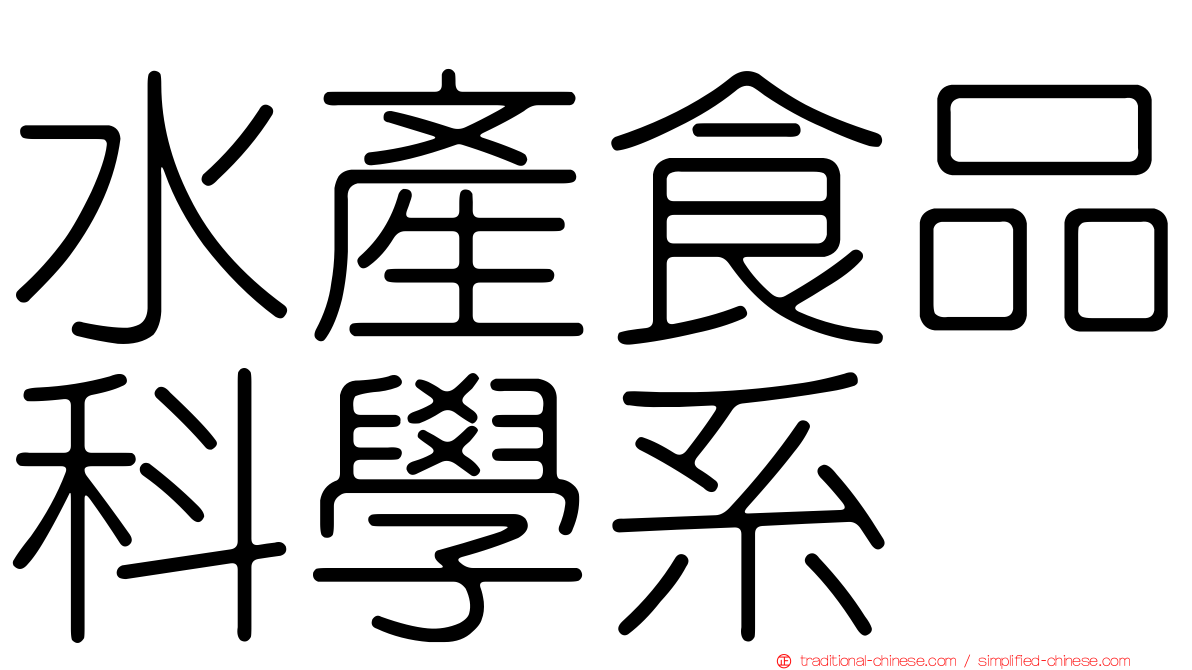 水產食品科學系

traditional-chinese.com / simplified-chinese.com